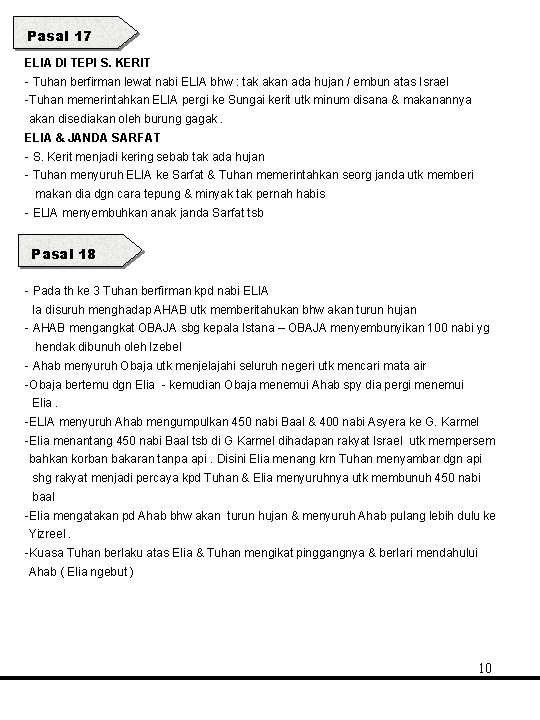 Pasal 17

ELIA DI TEPI S. KERIT

- Tuhan berfirman lewat nabi ELIA bhw : tak akan ada hujan / embun atas Israel

-Tuhan memerintahkan ELIA pergi ke Sungai kerit utk minum disana & makanannya akan disediakan oleh burung gagak .

ELIA & JANDA SARFAT

- S. Kerit menjadi kering sebab tak ada hujan

- Tuhan menyuruh ELIA ke Sarfat & Tuhan memerintahkan seorg janda utk memberi makan dia dgn cara tepung & minyak tak pernah habis

- ELIA menyembuhkan anak janda Sarfat tsb

Pasal 18

- Pada th ke 3 Tuhan berfirman kpd nabi ELIA Ia disuruh menghadap AHAB utk memberitahukan bhw akan turun hujan

- AHAB mengangkat OBAJA sbg kepala Istana – OBAJA menyembunyikan 100 nabi yg hendak dibunuh oleh Izebel

- Ahab menyuruh Obaja utk menjelajahi seluruh negeri utk mencari mata air

-Obaja bertemu dgn Elia - kemudian Obaja menemui Ahab spy dia pergi menemui Elia .

-ELIA menyuruh Ahab mengumpulkan 450 nabi Baal & 400 nabi Asyera ke G. Karmel

-Elia menantang 450 nabi Baal tsb di G Karmel dihadapan rakyat Israel utk mempersem bahkan korban bakaran tanpa api . Disini Elia menang krn Tuhan menyambar dgn api shg rakyat menjadi percaya kpd Tuhan & Elia menyuruhnya utk membunuh 450 nabi baal

-Elia mengatakan pd Ahab bhw akan turun hujan & menyuruh Ahab pulang lebih dulu ke Yizreel .

-Kuasa Tuhan berlaku atas Elia & Tuhan mengikat pinggangnya & berlari mendahului Ahab ( Elia ngebut )

10